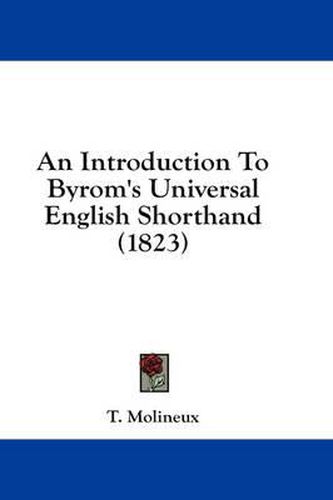 An Introduction To Byrom's Universal English Shorthand (1823)

T. Molineux